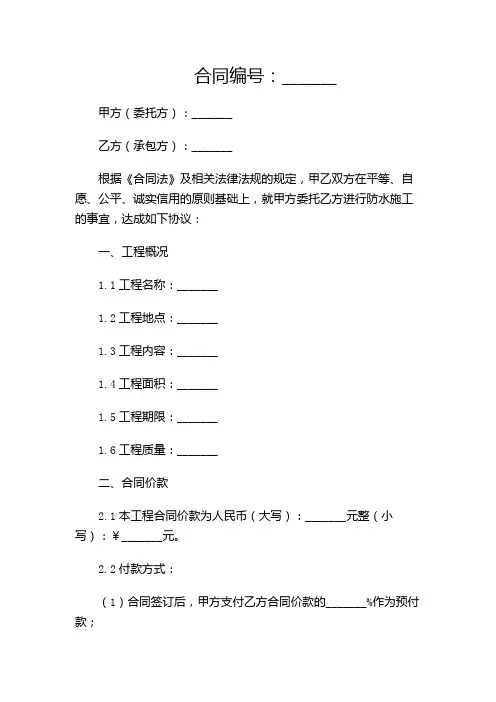 合同编号：______

甲方（委托方）：______

乙方（承包方）：______

根据《合同法》及相关法律法规的规定，甲乙双方在平等、自愿、公平、诚实信用的原则基础上，就甲方委托乙方进行防水施工的事宜，达成如下协议：

一、工程概况

1.1 工程名称：______

1.2 工程地点：______

1.3 工程内容：______

1.4 工程面积：______

1.5 工程期限：______

1.6 工程质量：______

二、合同价款

2.1 本工程合同价款为人民币（大写）：______元整（小写）：¥______元。

2.2 付款方式：

（1）合同签订后，甲方支付乙方合同价款的______%作为预付款；